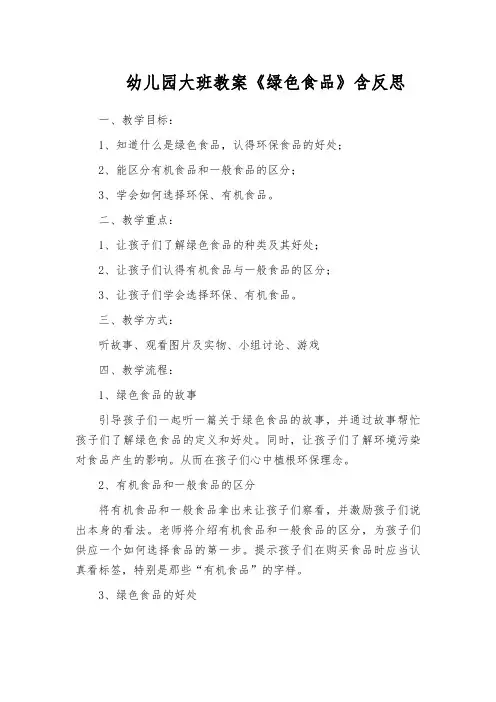 幼儿园大班教案《绿色食品》含反思

一、教学目标：

1、知道什么是绿色食品，认得环保食品的好处；

2、能区分有机食品和一般食品的区分；

3、学会如何选择环保、有机食品。

二、教学重点：

1、让孩子们了解绿色食品的种类及其好处；

2、让孩子们认得有机食品与一般食品的区分；

3、让孩子们学会选择环保、有机食品。

三、教学方式：

听故事、观看图片及实物、小组讨论、游戏

四、教学流程：

1、绿色食品的故事

引导孩子们一起听一篇关于绿色食品的故事，并通过故事帮忙孩子们了解绿色食品的定义和好处。同时，让孩子们了解环境污染对食品产生的影响。从而在孩子们心中植根环保理念。

2、有机食品和一般食品的区分

将有机食品和一般食品拿出来让孩子们察看，并激励孩子们说出本身的看法。老师将介绍有机食品和一般食品的区分，为孩子们供应一个如何选择食品的第一步。提示孩子们在购买食品时应当认真看标签，特别是那些“有机食品”的字样。

3、绿色食品的好处